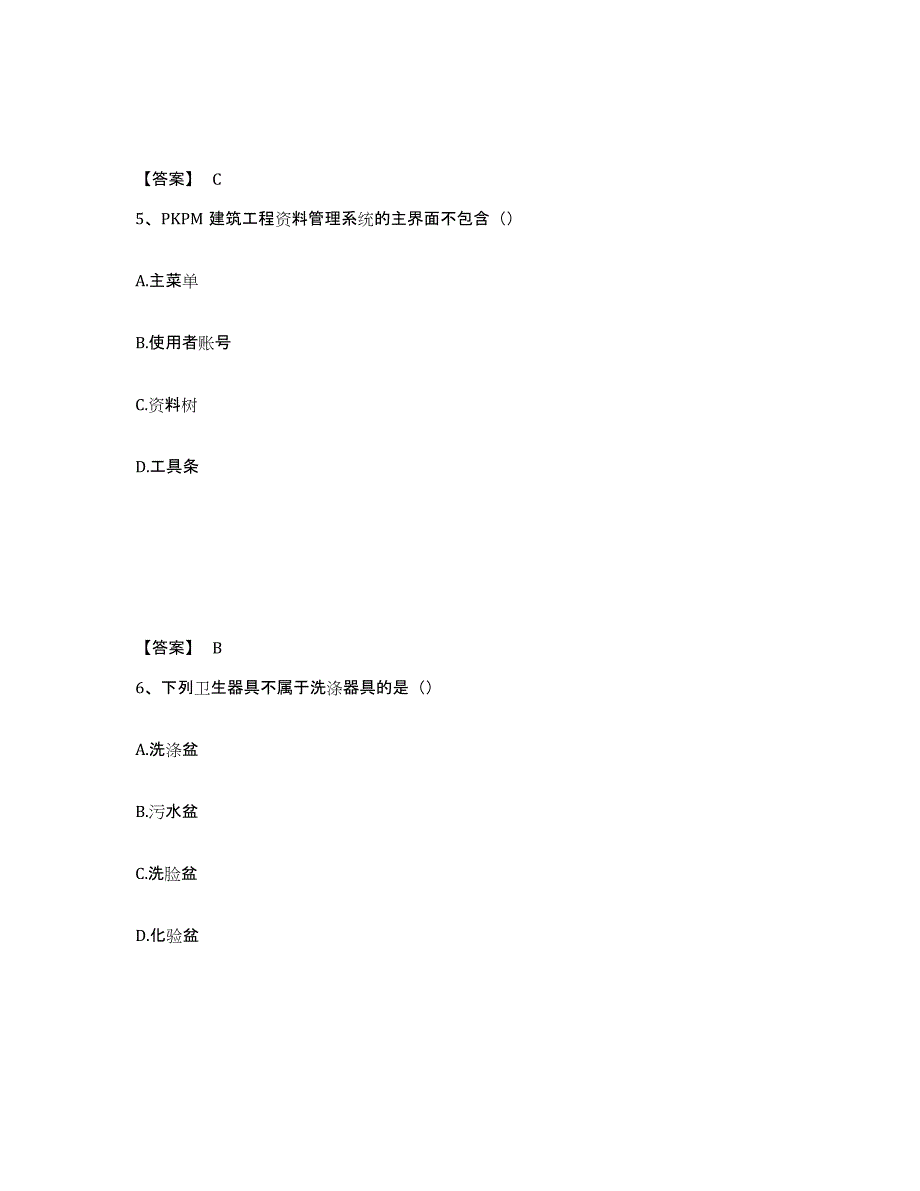 【答案】 C

5、PKPM 建筑工程资料管理系统的主界面不包含（）

A.主菜单

B.使用者账号

C.资料树

D.工具条

【答案】 B

6、下列卫生器具不属于洗涤器具的是（）

A.洗涤盆

B.污水盆

C.洗脸盆

D.化验盆